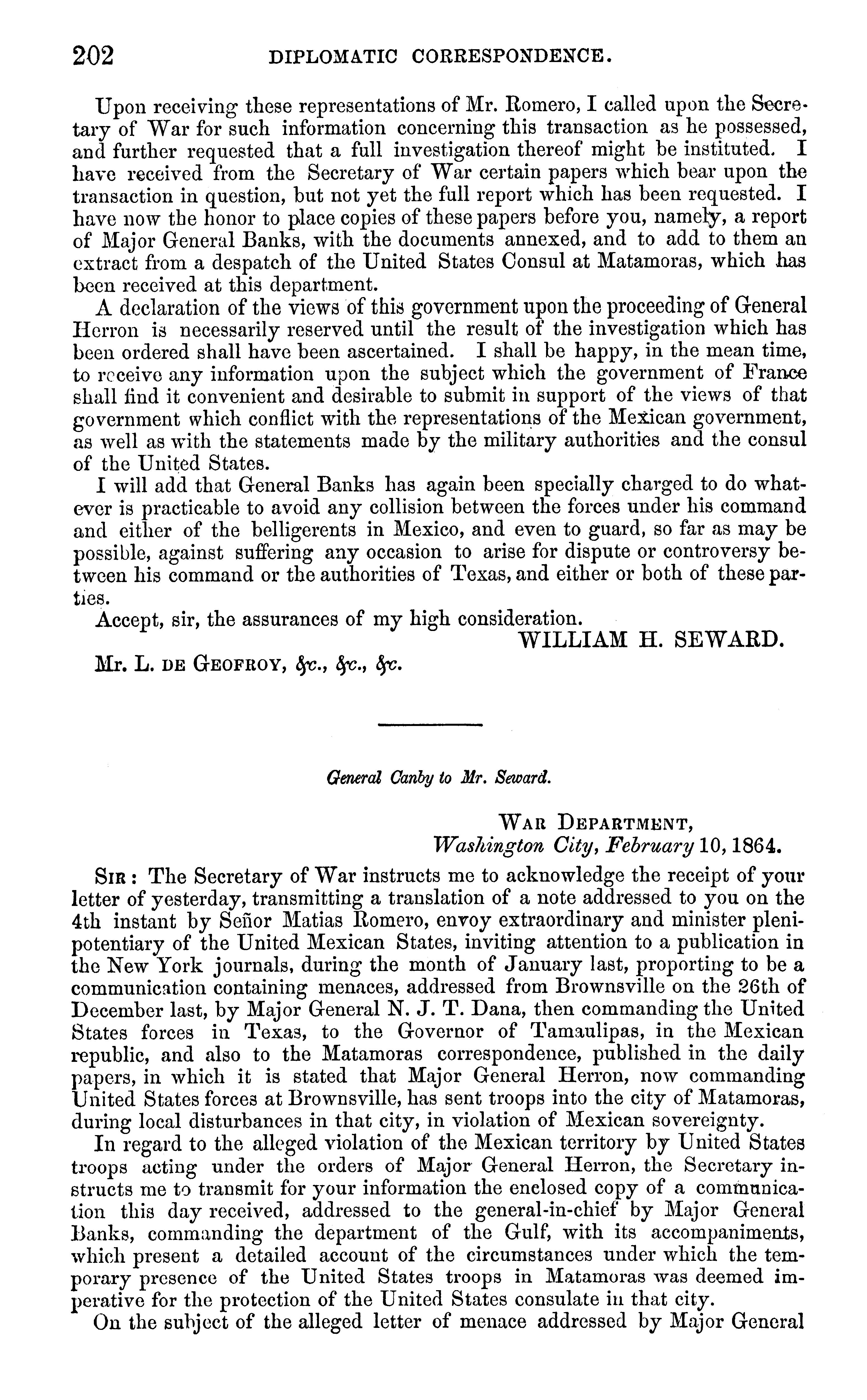 202 DIPLOMATIC CORRESPONDENCE.

Upon receiving these representations of Mr. Romero, I called upon the Secretary of War for such information concerning this transaction as he possessed, and further requested that a full investigation thereof might be instituted. I have received from the Secretary of War certain papers which bear upon the transaction in question, but not yet the full report which has been requested. I have now the honor to place copies of these papers before you, namely, a report of Major General Banks, with the documents annexed, and to add to them an extract from a despatch of the United States Consul at Matamoras, which has been received at this department.

A declaration of the views of this government upon the proceeding of General Herron is necessarily reserved until the result of the investigation which has been ordered shall have been ascertained. I shall be happy, in the mean time, to receive any information upon the subject which the government of France shall find it convenient and desirable to submit in support of the views of that government which conflict with the representations of the Mexican government, as well as with the statements made by the military authorities and the consul of the United States.

I will add that General Banks has again been specially charged to do whatever is practicable to avoid any collision between the forces under his command and either of the belligerents in Mexico, and even to guard, so far as may be possible, against suffering any occasion to arise for dispute or controversy between his command or the authorities of Texas, and either or both of these parties.

Accept, sir, the assurances of my high consideration.

WILLIAM H. SEWARD.

Mr. L. DE GEOFROY, &c., &c., &c.

General Canby to Mr. Seward.

WAR DEPARTMENT,
Washington City, February 10, 1864.

SIR: The Secretary of War instructs me to acknowledge the receipt of your letter of yesterday, transmitting a translation of a note addressed to you on the 4th instant by Señor Matias Romero, envoy extraordinary and minister plenipotentiary of the United Mexican States, inviting attention to a publication in the New York journals, during the month of January last, proporting to be a communication containing menaces, addressed from Brownsville on the 26th of December last, by Major General N. J. T. Dana, then commanding the United States forces in Texas, to the Governor of Tamaulipas, in the Mexican republic, and also to the Matamoras correspondence, published in the daily papers, in which it is stated that Major General Herron, now commanding United States forces at Brownsville, has sent troops into the city of Matamoras, during local disturbances in that city, in violation of Mexican sovereignty.

In regard to the alleged violation of the Mexican territory by United States troops acting under the orders of Major General Herron, the Secretary instructs me to transmit for your information the enclosed copy of a communication this day received, addressed to the general-in-chief by Major General Banks, commanding the department of the Gulf, with its accompaniments, which present a detailed account of the circumstances under which the temporary presence of the United States troops in Matamoras was deemed imperative for the protection of the United States consulate in that city.

On the subject of the alleged letter of menace addressed by Major General